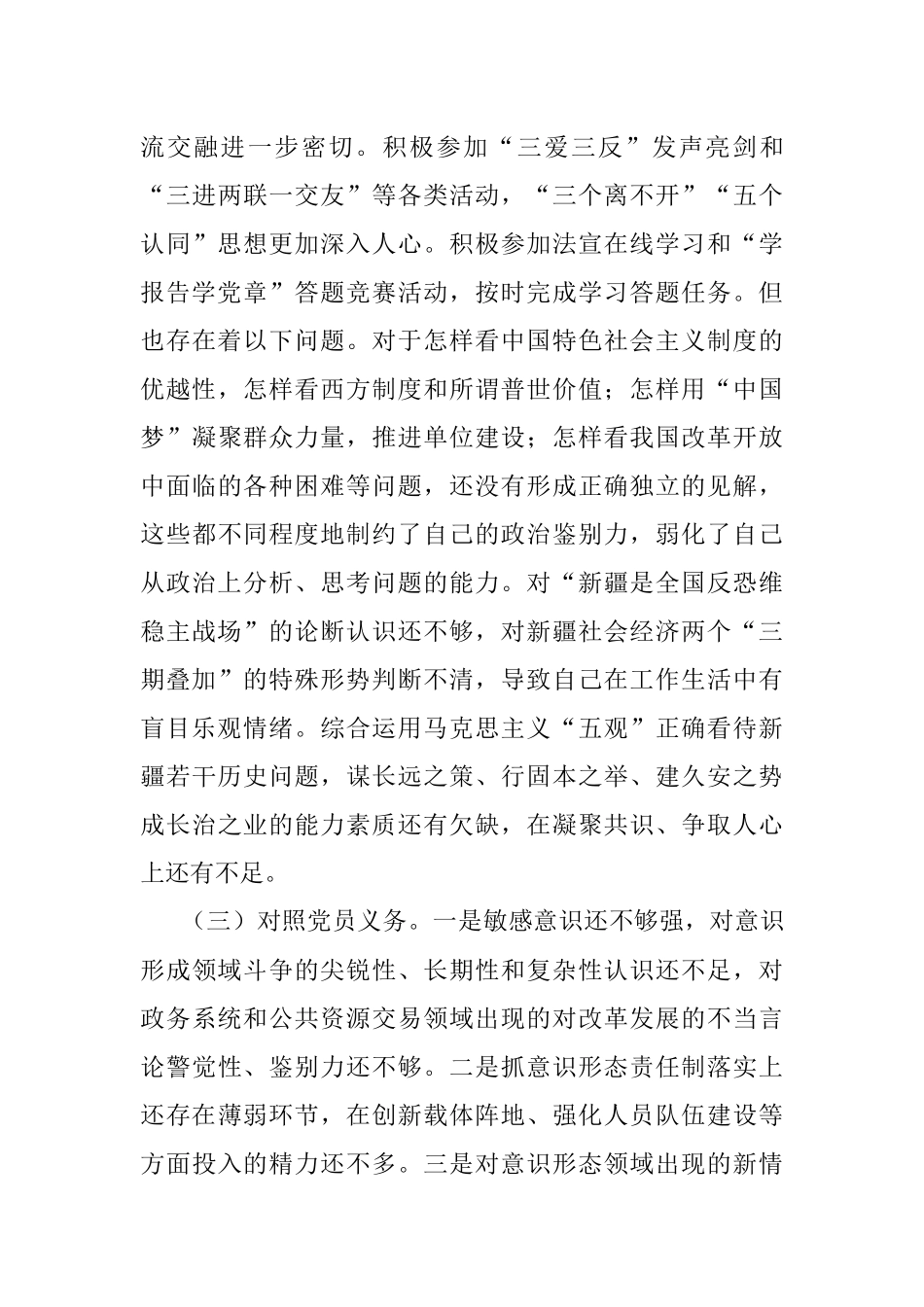 流交融进一步密切。积极参加“三爱三反”发声亮剑和“三进两联一交友”等各类活动，“三个离不开”“五个认同”思想更加深入人心。积极参加法宣在线学习和“学报告学党章”答题竞赛活动，按时完成学习答题任务。但也存在着以下问题。对于怎样看中国特色社会主义制度的优越性，怎样看西方制度和所谓普世价值；怎样用“中国梦”凝聚群众力量，推进单位建设；怎样看我国改革开放中面临的各种困难等问题，还没有形成正确独立的见解，这些都不同程度地制约了自己的政治鉴别力，弱化了自己从政治上分析、思考问题的能力。对“新疆是全国反恐维稳主战场”的论断认识还不够，对新疆社会经济两个“三期叠加”的特殊形势判断不清，导致自己在工作生活中有盲目乐观情绪。综合运用马克思主义“五观”正确看待新疆若干历史问题，谋长远之策、行固本之举、建久安之势成长治之业的能力素质还有欠缺，在凝聚共识、争取人心上还有不足。

（三）对照党员义务。一是敏感意识还不够强，对意识形成领域斗争的尖锐性、长期性和复杂性认识还不足，对政务系统和公共资源交易领域出现的对改革发展的不当言论警觉性、鉴别力还不够。二是抓意识形态责任制落实上还存在薄弱环节，在创新载体阵地、强化人员队伍建设等方面投入的精力还不多。三是对意识形态领域出现的新情